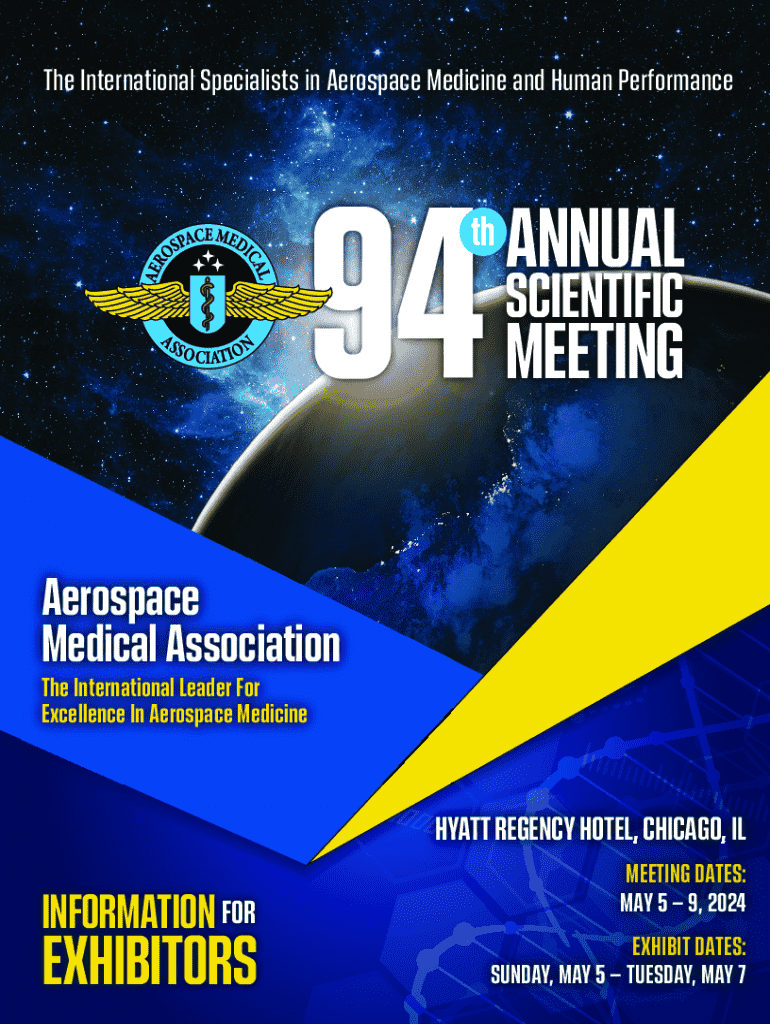 The International Specialists in Aerospace Medicine and Human Performance

AEROSPACE MEDICAL ASSOCIATION

94th ANNUAL SCIENTIFIC MEETING

Aerospace Medical Association

The International Leader For Excellence In Aerospace Medicine

HYATT REGENCY HOTEL, CHICAGO, IL

MEETING DATES:
MAY 5 – 9, 2024

EXHIBIT DATES:
SUNDAY, MAY 5 – TUESDAY, MAY 7

INFORMATION FOR EXHIBITORS